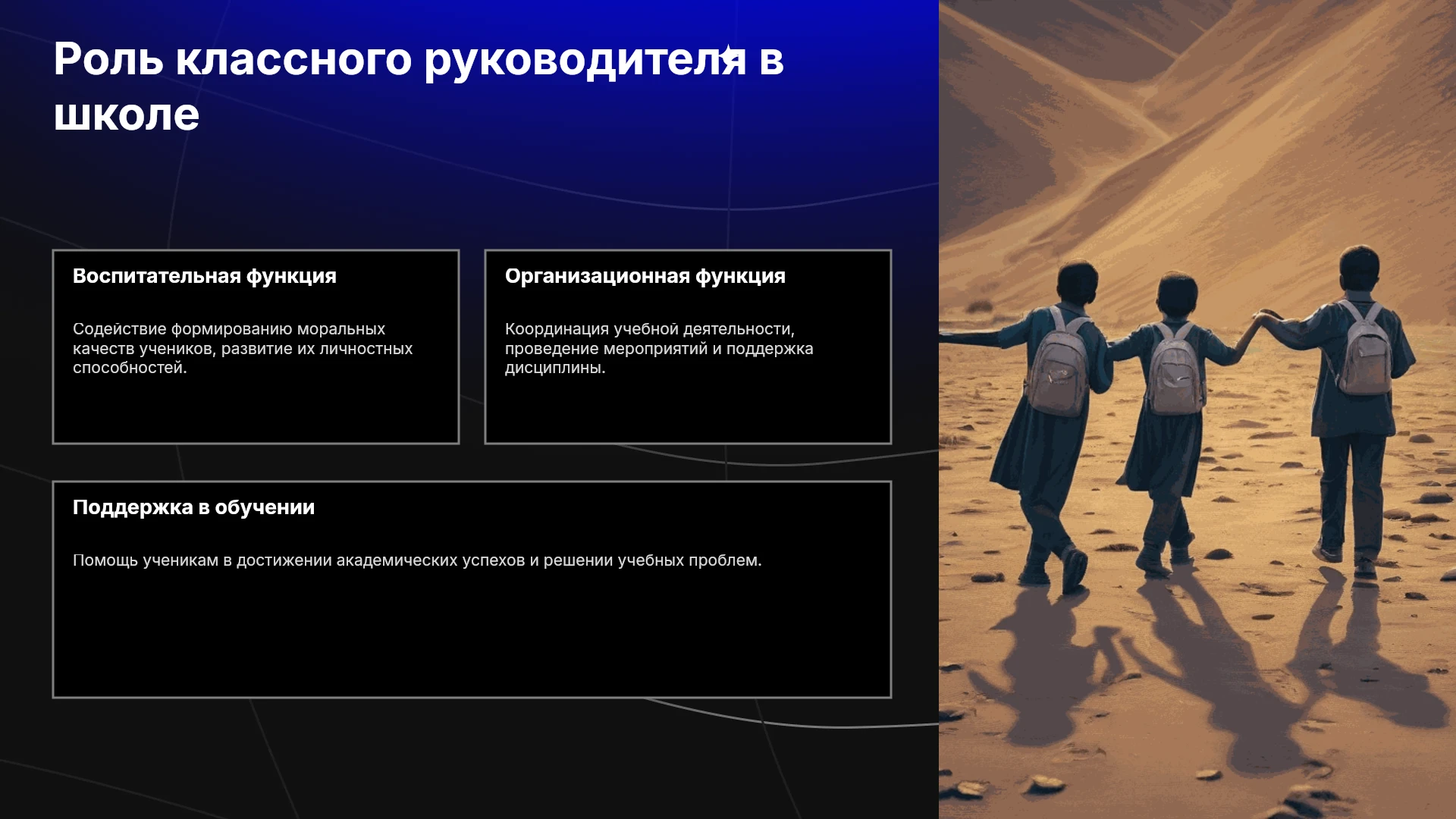 Роль классного руководителя в школе

Воспитательная функция

Содействие формированию моральных качеств учеников, развитие их личностных способностей.

Организационная функция

Координация учебной деятельности, проведение мероприятий и поддержка дисциплины.

Поддержка в обучении

Помощь ученикам в достижении академических успехов и решении учебных проблем.